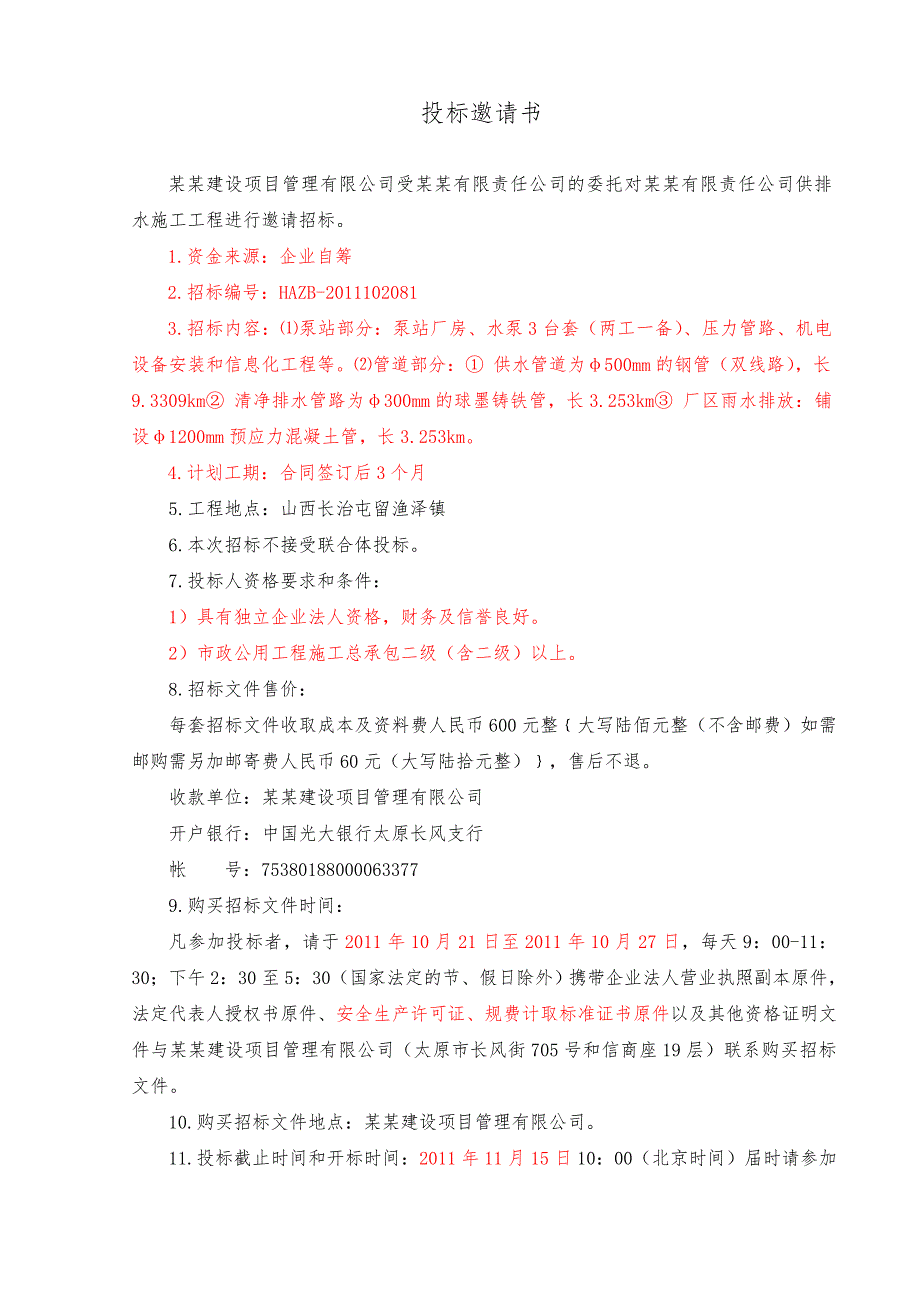 投标邀请书

某某建设项目管理有限公司受某某有限责任公司的委托对某某有限责任公司供排水施工工程进行邀请招标。

1.资金来源：企业自筹

2.招标编号：HAZB-2011102081

3.招标内容：⑴泵站部分：泵站厂房、水泵3台套（两工一备）、压力管路、机电设备安装和信息化工程等。⑵管道部分：① 供水管道为φ500mm的钢管（双线路），长9.3309km② 清净排水管路为φ300mm的球墨铸铁管，长3.253km③ 厂区雨水排放：铺设φ1200mm预应力混凝土管，长3.253km。

4.计划工期：合同签订后3个月

5.工程地点：山西长治屯留渔泽镇

6.本次招标不接受联合体投标。

7.投标人资格要求和条件：

1）具有独立企业法人资格，财务及信誉良好。

2）市政公用工程施工总承包二级（含二级）以上。

8.招标文件售价：

每套招标文件收取成本及资料费人民币600元整｛大写陆佰元整（不含邮费）如需邮购需另加邮寄费人民币60元（大写陆拾元整）｝，售后不退。

收款单位：某某建设项目管理有限公司

开户银行：中国光大银行太原长风支行

帐　　号：75380188000063377

9.购买招标文件时间：

凡参加投标者，请于2011年10月21日至2011年10月27日，每天9：00-11：30；下午2：30至5：30（国家法定的节、假日除外）携带企业法人营业执照副本原件，法定代表人授权书原件、安全生产许可证、规费计取标准证书原件以及其他资格证明文件与某某建设项目管理有限公司（太原市长风街705号和信商座19层）联系购买招标文件。

10.购买招标文件地点：某某建设项目管理有限公司。

11.投标截止时间和开标时间：2011年11月15日10：00（北京时间）届时请参加